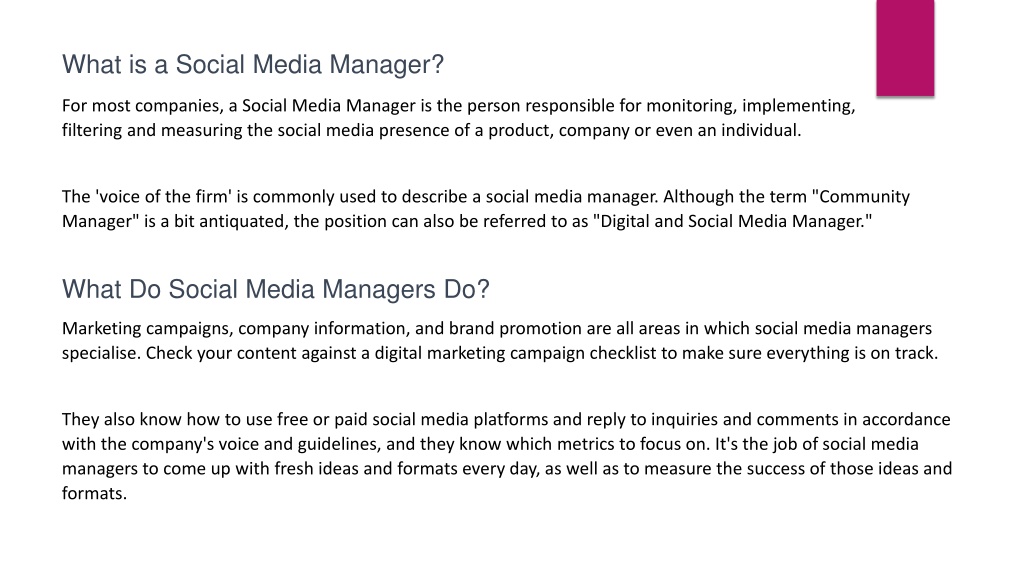 What is a Social Media Manager?

For most companies, a Social Media Manager is the person responsible for monitoring, implementing, filtering and measuring the social media presence of a product, company or even an individual.

The 'voice of the firm' is commonly used to describe a social media manager. Although the term "Community Manager" is a bit antiquated, the position can also be referred to as "Digital and Social Media Manager."

What Do Social Media Managers Do?

Marketing campaigns, company information, and brand promotion are all areas in which social media managers specialise. Check your content against a digital marketing campaign checklist to make sure everything is on track.

They also know how to use free or paid social media platforms and reply to inquiries and comments in accordance with the company's voice and guidelines, and they know which metrics to focus on. It's the job of social media managers to come up with fresh ideas and formats every day, as well as to measure the success of those ideas and formats.